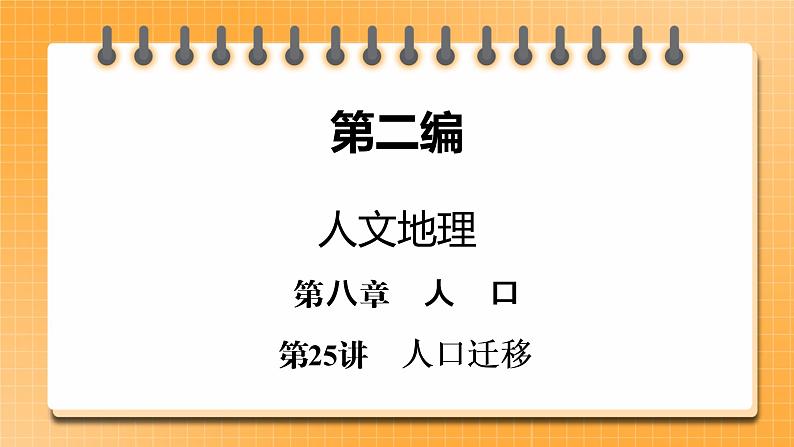 第二编

人文地理

第八章　人　口

第25讲　人口迁移